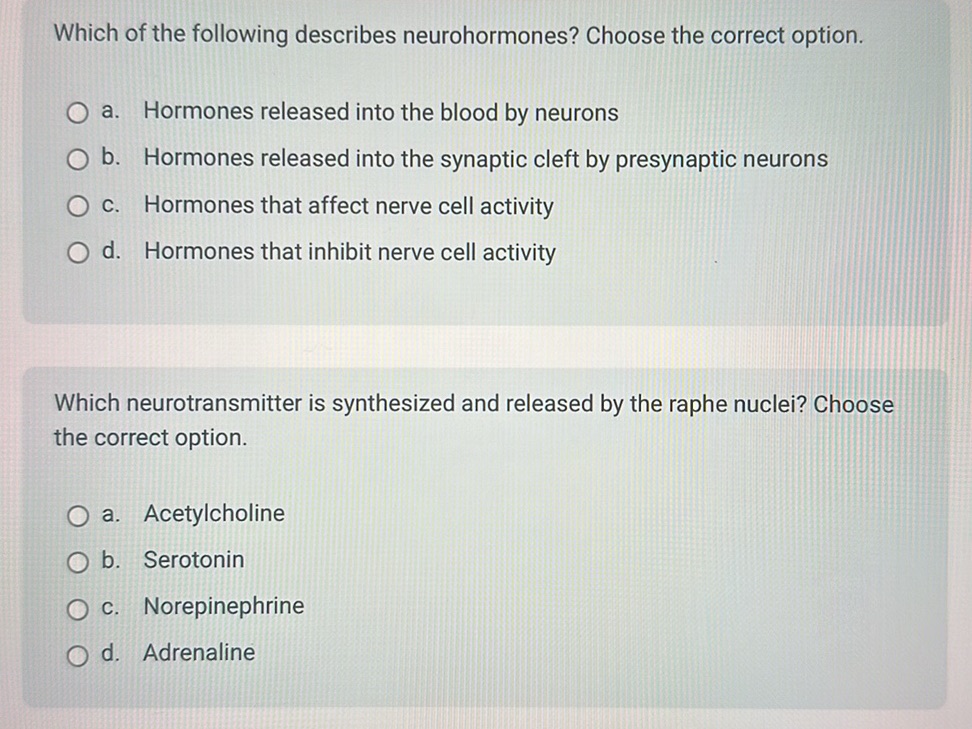 Which of the following describes neurohormones? Choose the correct option.

a. Hormones released into the blood by neurons

b. Hormones released into the synaptic cleft by presynaptic neurons

c. Hormones that affect nerve cell activity

d. Hormones that inhibit nerve cell activity

Which neurotransmitter is synthesized and released by the raphe nuclei? Choose the correct option.

a. Acetylcholine

b. Serotonin

c. Norepinephrine

d. Adrenaline